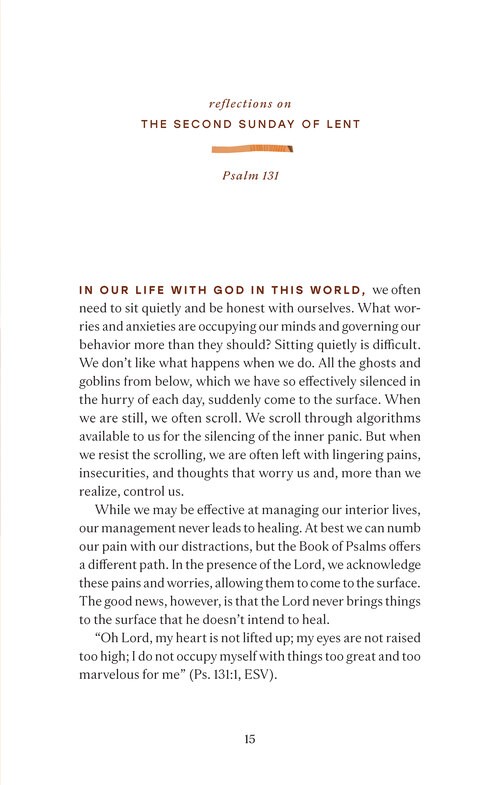 reflections on
THE SECOND SUNDAY OF LENT

Psalm 131

IN OUR LIFE WITH GOD IN THIS WORLD, we often need to sit quietly and be honest with ourselves. What worries and anxieties are occupying our minds and governing our behavior more than they should? Sitting quietly is difficult. We don't like what happens when we do. All the ghosts and goblins from below, which we have so effectively silenced in the hurry of each day, suddenly come to the surface. When we are still, we often scroll. We scroll through algorithms available to us for the silencing of the inner panic. But when we resist the scrolling, we are often left with lingering pains, insecurities, and thoughts that worry us and, more than we realize, control us.

While we may be effective at managing our interior lives, our management never leads to healing. At best we can numb our pain with our distractions, but the Book of Psalms offers a different path. In the presence of the Lord, we acknowledge these pains and worries, allowing them to come to the surface. The good news, however, is that the Lord never brings things to the surface that he doesn't intend to heal.

"Oh Lord, my heart is not lifted up; my eyes are not raised too high; I do not occupy myself with things too great and too marvelous for me" (Ps. 131:1, ESV).

15